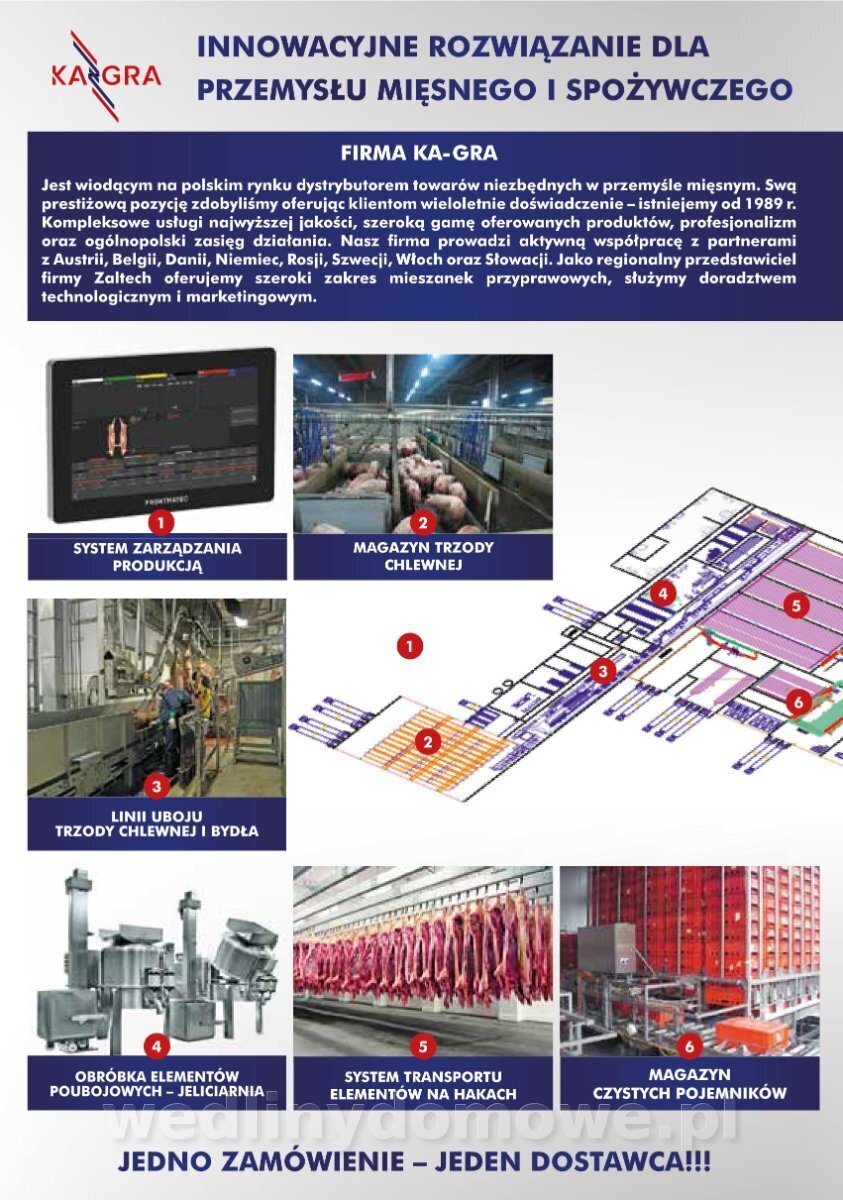 KA-GRA

INNOWACYJNE ROZWIĄZANIE DLA PRZEMYSŁU MIĘSNEGO I SPOŻYWCZEGO

FIRMA KA-GRA

Jest wiodącym na polskim rynku dystrybutorem towarów niezbędnych w przemyśle mięsnym. Swą prestiżową pozycję zdobyliśmy oferując klientom wieloletnie doświadczenie – istniejemy od 1989 r. Kompleksowe usługi najwyższej jakości, szeroką gamę oferowanych produktów, profesjonalizm oraz ogólnopolski zasięg działania. Nasz firma prowadzi aktywną współpracę z partnerami z Austrii, Belgii, Danii, Niemiec, Rosji, Szwecji, Włoch oraz Słowacji. Jako regionalny przedstawiciel firmy Zaltech oferujemy szeroki zakres mieszanek przyprawowych, służymy doradztwem technologicznym i marketingowym.

FRONTMATEC

1
SYSTEM ZARZĄDZANIA PRODUKCJĄ

2
MAGAZYN TRZODY CHLEWNEJ

3
LINII UBOJU TRZODY CHLEWNEJ I BYDŁA

1 2 3 4 5 6

4
OBRÓBKA ELEMENTÓW POUBOJOWYCH – JELICIARNIA

5
SYSTEM TRANSPORTU ELEMENTÓW NA HAKACH

6
MAGAZYN CZYSTYCH POJEMNIKÓW

wedlinydomowe.pl

JEDNO ZAMÓWIENIE – JEDEN DOSTAWCA!!!